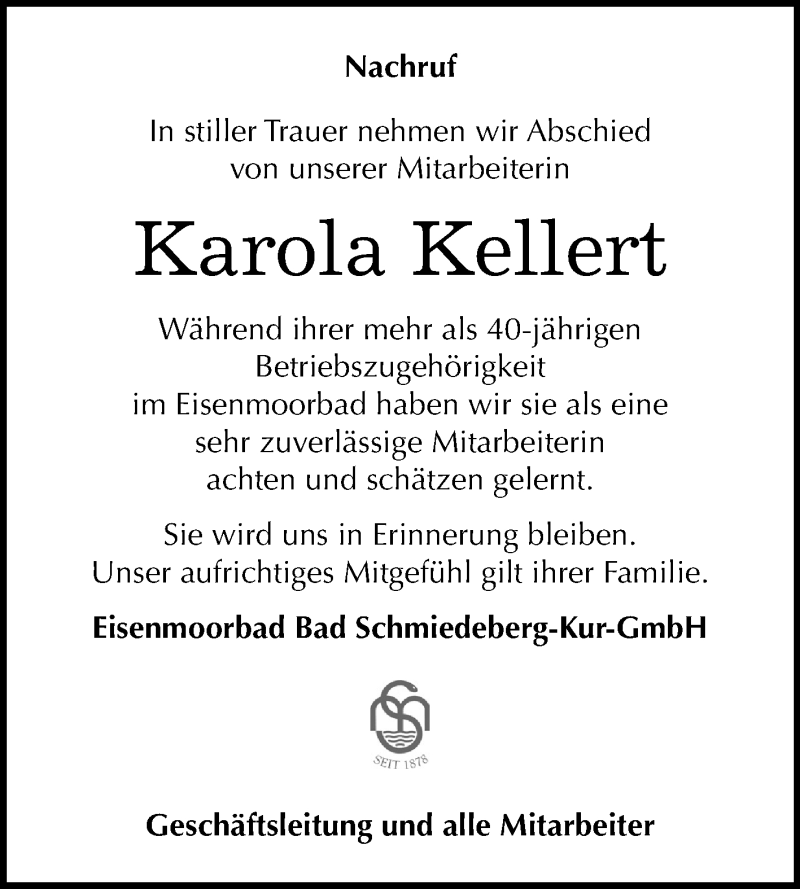 Nachruf

In stiller Trauer nehmen wir Abschied von unserer Mitarbeiterin

Karola Kellert

Während ihrer mehr als 40-jährigen Betriebszugehörigkeit im Eisenmoorbad haben wir sie als eine sehr zuverlässige Mitarbeiterin achten und schätzen gelernt.

Sie wird uns in Erinnerung bleiben. Unser aufrichtiges Mitgefühl gilt ihrer Familie.

Eisenmoorbad Bad Schmiedeberg-Kur-GmbH

SEIT 1878

Geschäftsleitung und alle Mitarbeiter